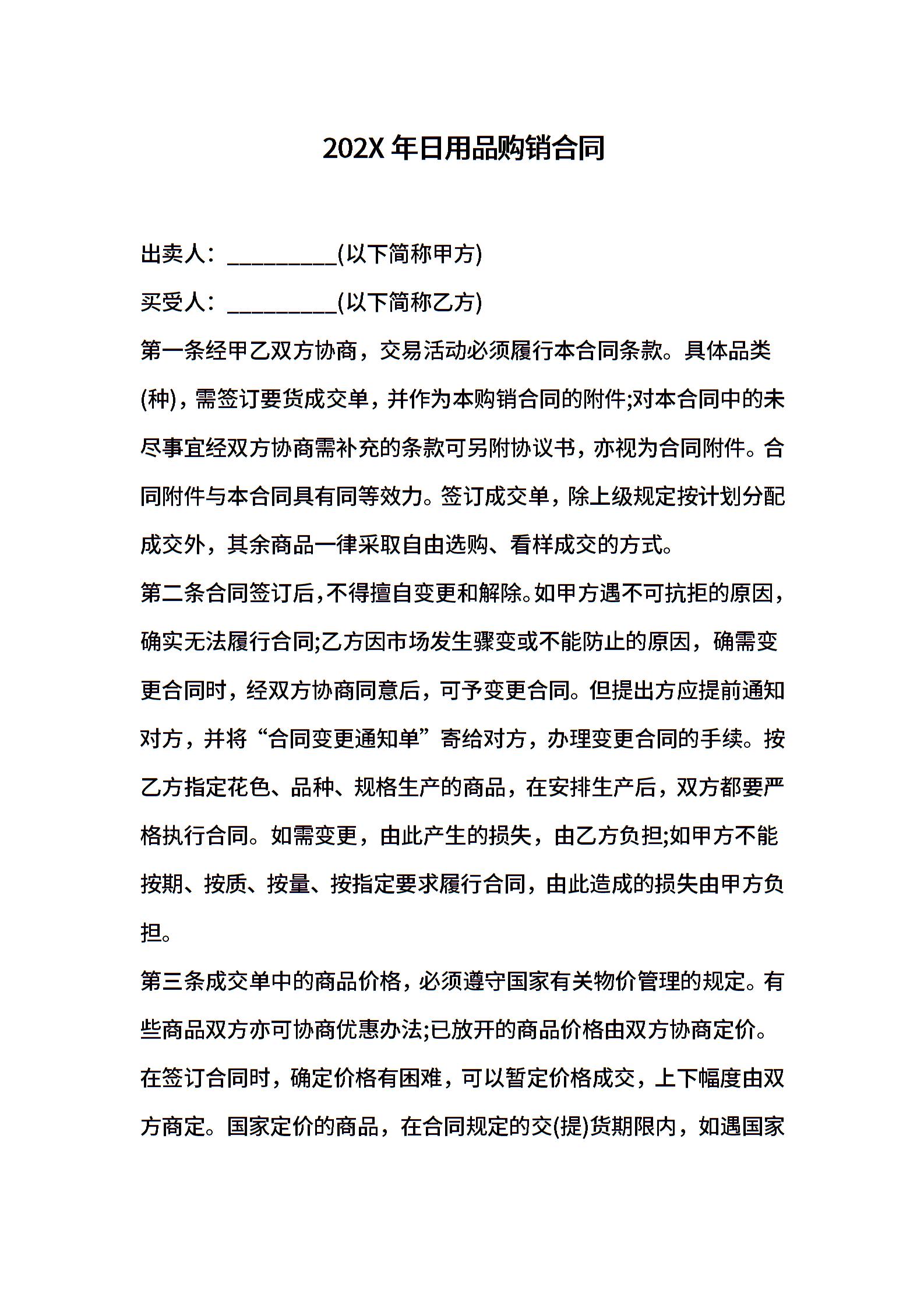 202X 年日用品购销合同

出卖人：__________(以下简称甲方)

买受人：__________(以下简称乙方)

第一条经甲乙双方协商，交易活动必须履行本合同条款。具体品类(种)，需签订要货成交单，并作为本购销合同的附件;对本合同中的未尽事宜经双方协商需补充的条款可另附协议书，亦视为合同附件。合同附件与本合同具有同等效力。签订成交单，除上级规定按计划分配成交外，其余商品一律采取自由选购、看样成交的方式。

第二条合同签订后，不得擅自变更和解除。如甲方遇不可抗拒的原因，确实无法履行合同;乙方因市场发生骤变或不能防止的原因，确需变更合同时，经双方协商同意后，可予变更合同。但提出方应提前通知对方，并将“合同变更通知单”寄给对方，办理变更合同的手续。按乙方指定花色、品种、规格生产的商品，在安排生产后，双方都要严格执行合同。如需变更，由此产生的损失，由乙方负担;如甲方不能按期、按质、按量、按指定要求履行合同，由此造成的损失由甲方负担。

第三条成交单中的商品价格，必须遵守国家有关物价管理的规定。有些商品双方亦可协商优惠办法;已放开的商品价格由双方协商定价。在签订合同时，确定价格有困难，可以暂定价格成交，上下幅度由双方商定。国家定价的商品，在合同规定的交(提)货期限内，如遇国家